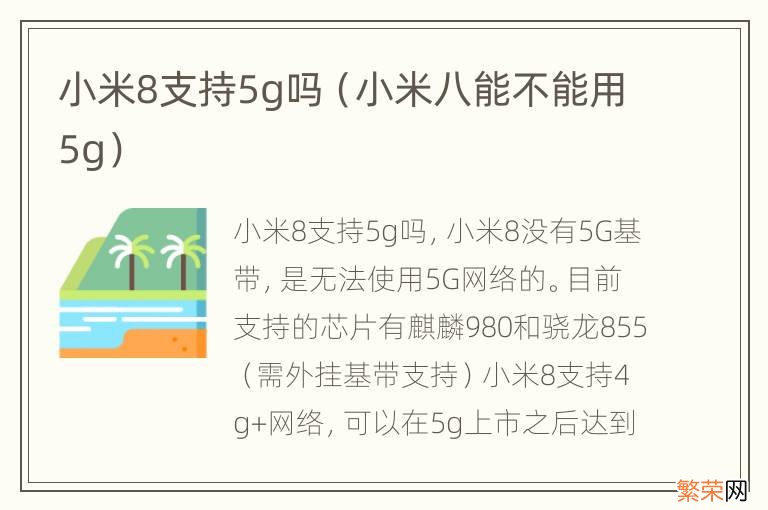 小米8支持5g吗（小米八能不能用5g）

小米8支持5g吗，小米8没有5G基带，是无法使用5G网络的。目前支持的芯片有麒麟980和骁龙855（需外挂基带支持）小米8支持4g+网络，可以在5g上市之后达到

繁荣网